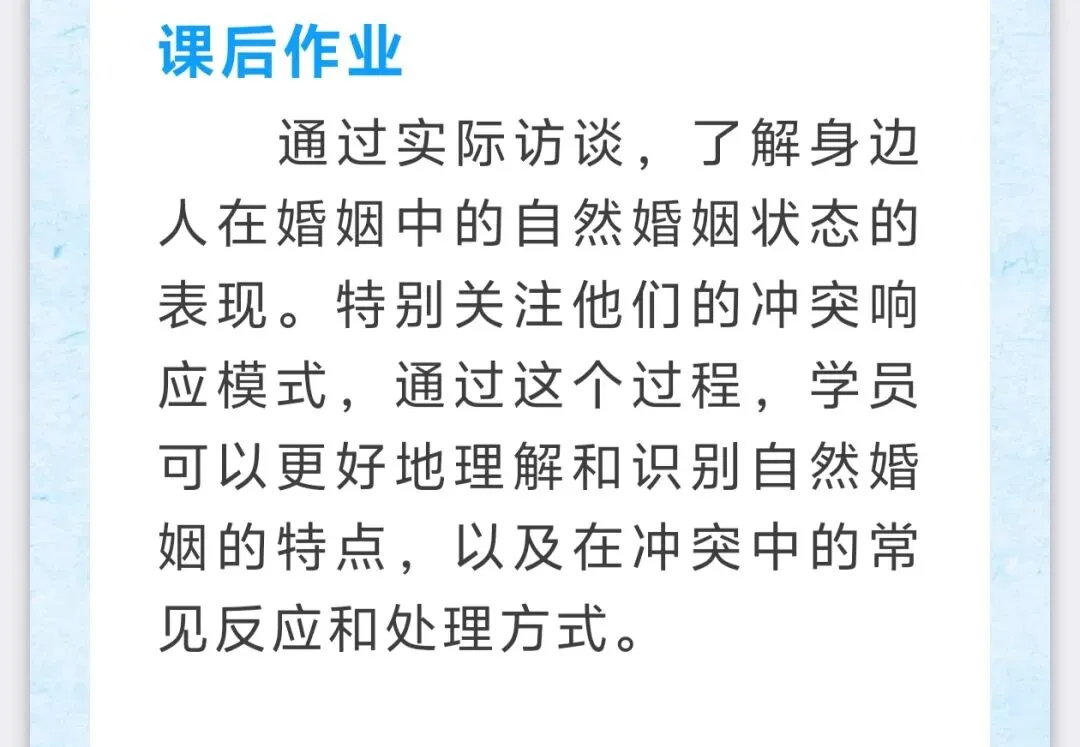 课后作业

通过实际访谈，了解身边人在婚姻中的自然婚姻状态的表现。特别关注他们的冲突响应模式，通过这个过程，学员可以更好地理解和识别自然婚姻的特点，以及在冲突中的常见反应和处理方式。